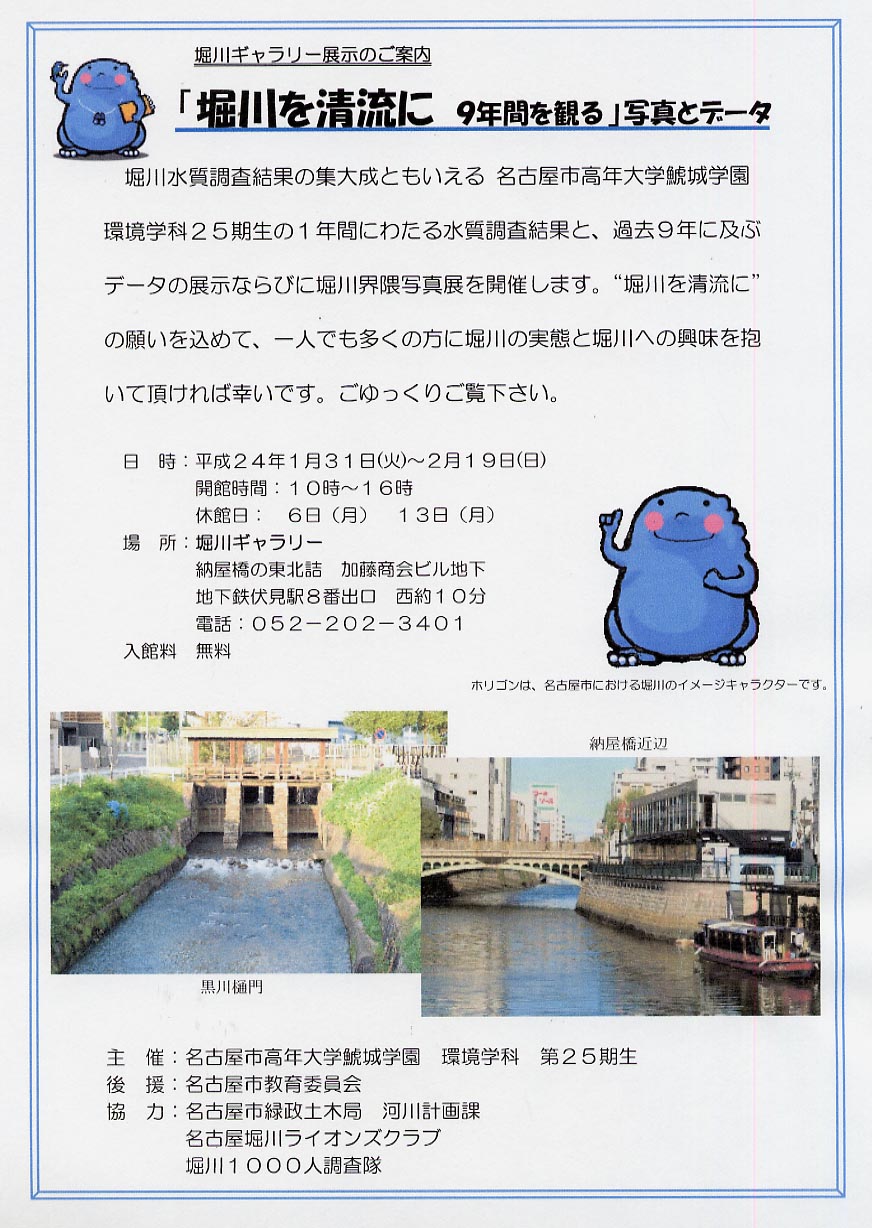 堀川ギャラリー展示のご案内

「堀川を清流に　9年間を観る」写真とデータ

堀川水質調査結果の集大成ともいえる 名古屋市高年大学鯱城学園環境学科２５期生の１年間にわたる水質調査結果と、過去９年に及ぶデータの展示ならびに堀川界隈写真展を開催します。“堀川を清流に”の願いを込めて、一人でも多くの方に堀川の実態と堀川への興味を抱いて頂ければ幸いです。ごゆっくりご覧下さい。

日　時：平成２４年１月３１日(火)～２月１９日(日)
開館時間：１０時～１６時
休館日：　６日（月）　１３日（月）
場　所：堀川ギャラリー
納屋橋の東北詰　加藤商会ビル地下
地下鉄伏見駅８番出口　西約１０分
電話：０５２－２０２－３４０１
入館料　無料

ホリゴンは、名古屋市における堀川のイメージキャラクターです。

納屋橋近辺

黒川樋門

主　催：名古屋市高年大学鯱城学園　環境学科　第２５期生
後　援：名古屋市教育委員会
協　力：名古屋市緑政土木局　河川計画課
名古屋堀川ライオンズクラブ
堀川１０００人調査隊